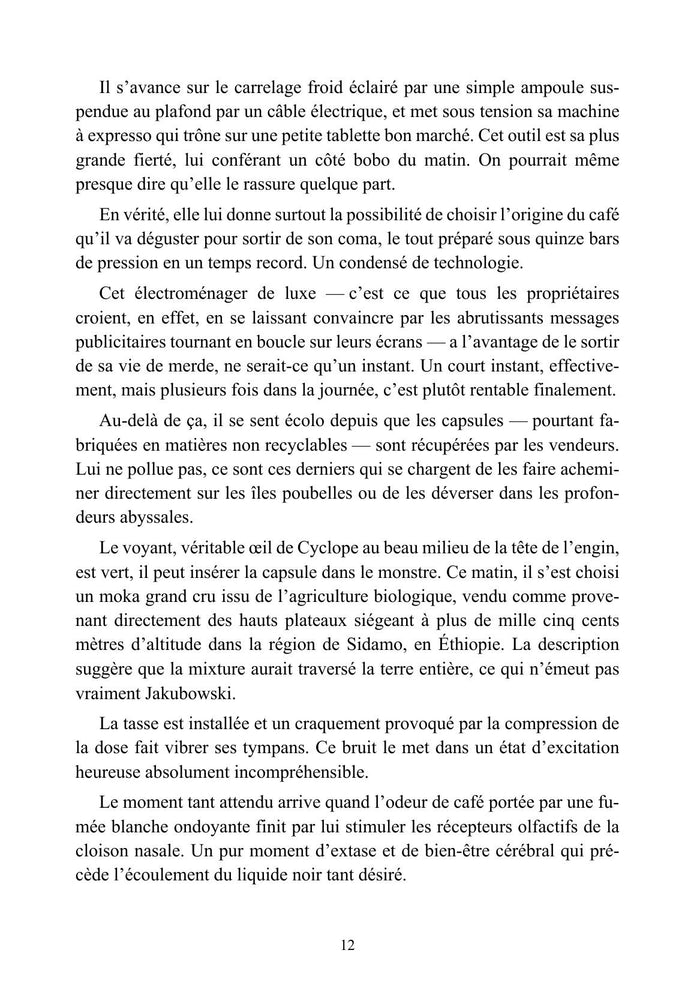 Il s'avance sur le carrelage froid éclairé par une simple ampoule suspendue au plafond par un câble électrique, et met sous tension sa machine à expresso qui trône sur une petite tablette bon marché. Cet outil est sa plus grande fierté, lui conférant un côté bobo du matin. On pourrait même presque dire qu'elle le rassure quelque part.

En vérité, elle lui donne surtout la possibilité de choisir l'origine du café qu'il va déguster pour sortir de son coma, le tout préparé sous quinze bars de pression en un temps record. Un condensé de technologie.

Cet électroménager de luxe — c'est ce que tous les propriétaires croient, en effet, en se laissant convaincre par les abrutissants messages publicitaires tournant en boucle sur leurs écrans — a l'avantage de le sortir de sa vie de merde, ne serait-ce qu'un instant. Un court instant, effectivement, mais plusieurs fois dans la journée, c'est plutôt rentable finalement.

Au-delà de ça, il se sent écolo depuis que les capsules — pourtant fabriquées en matières non recyclables — sont récupérées par les vendeurs. Lui ne pollue pas, ce sont ces derniers qui se chargent de les faire acheminer directement sur les îles poubelles ou de les déverser dans les profondeurs abyssales.

Le voyant, véritable œil de Cyclope au beau milieu de la tête de l'engin, est vert, il peut insérer la capsule dans le monstre. Ce matin, il s'est choisi un moka grand cru issu de l'agriculture biologique, vendu comme provenant directement des hauts plateaux siégeant à plus de mille cinq cents mètres d'altitude dans la région de Sidamo, en Éthiopie. La description suggère que la mixture aurait traversé la terre entière, ce qui n'émeut pas vraiment Jakubowski.

La tasse est installée et un craquement provoqué par la compression de la dose fait vibrer ses tympans. Ce bruit le met dans un état d'excitation heureuse absolument incompréhensible.

Le moment tant attendu arrive quand l'odeur de café portée par une fumée blanche ondoyante finit par lui stimuler les récepteurs olfactifs de la cloison nasale. Un pur moment d'extase et de bien-être cérébral qui précède l'écoulement du liquide noir tant désiré.

12